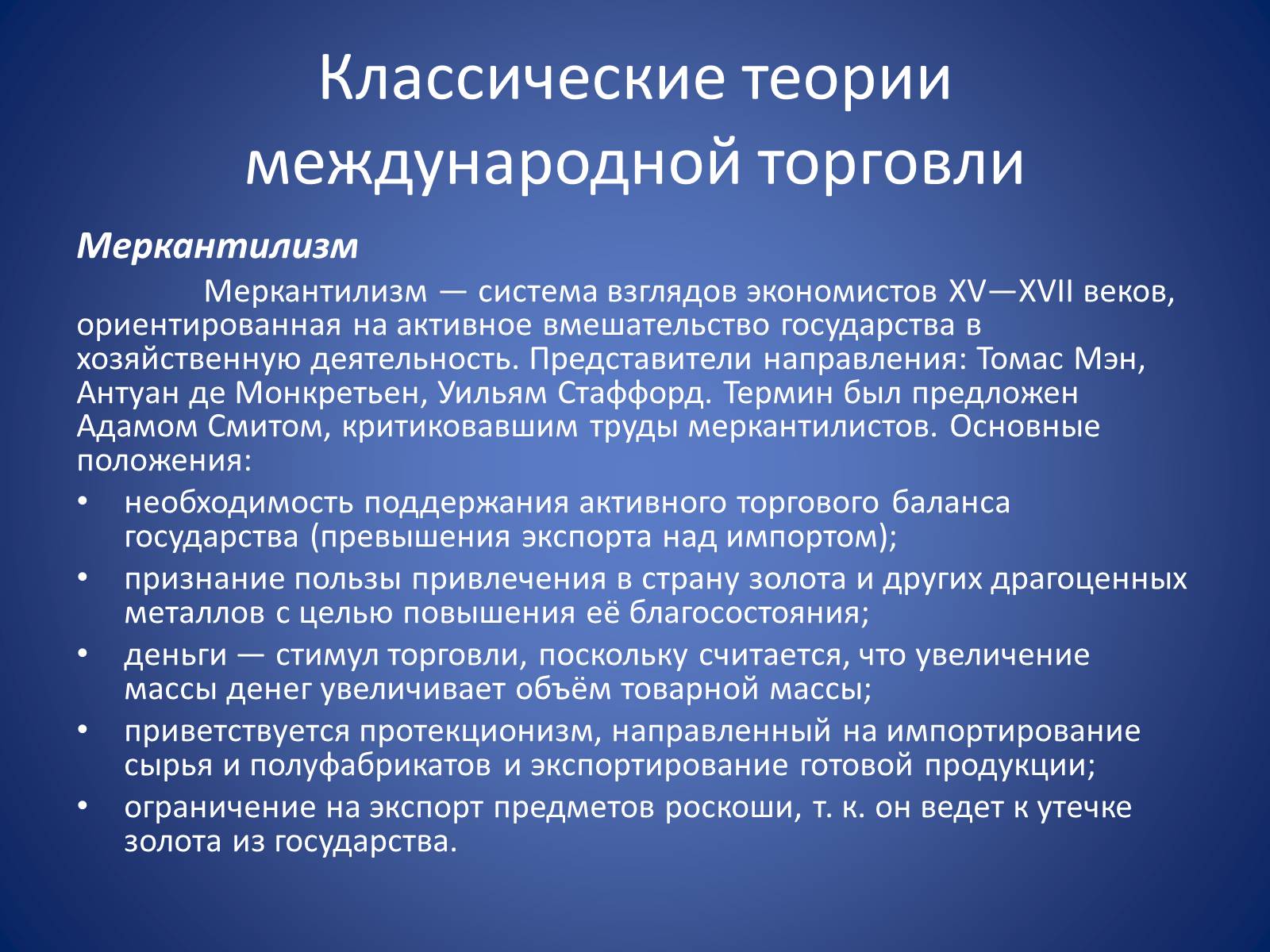 Классические теории международной торговли

Меркантилизм

Меркантилизм — система взглядов экономистов XV—XVII веков, ориентированная на активное вмешательство государства в хозяйственную деятельность. Представители направления: Томас Мэн, Антуан де Монкретьен, Уильям Стаффорд. Термин был предложен Адамом Смитом, критиковавшим труды меркантилистов. Основные положения:

• необходимость поддержания активного торгового баланса государства (превышения экспорта над импортом);
• признание пользы привлечения в страну золота и других драгоценных металлов с целью повышения её благосостояния;
• деньги — стимул торговли, поскольку считается, что увеличение массы денег увеличивает объём товарной массы;
• приветствуется протекционизм, направленный на импортирование сырья и полуфабрикатов и экспортирование готовой продукции;
• ограничение на экспорт предметов роскоши, т. к. он ведет к утечке золота из государства.